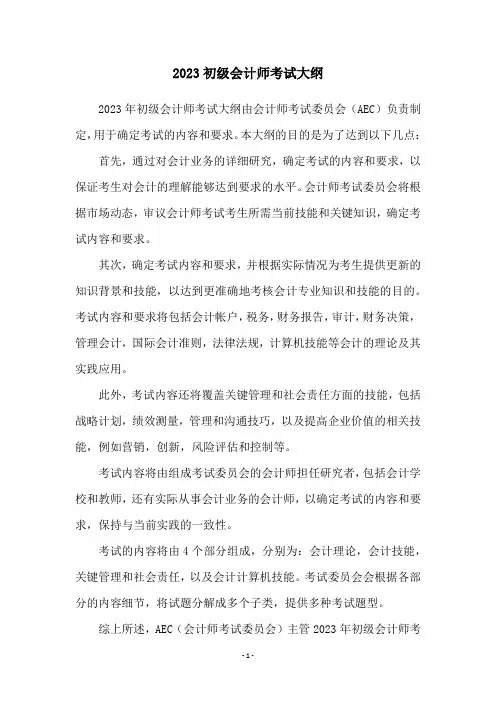 2023 初级会计师考试大纲

2023 年初级会计师考试大纲由会计师考试委员会（AEC）负责制定，用于确定考试的内容和要求。本大纲的目的是为了达到以下几点：

首先，通过对会计业务的详细研究，确定考试的内容和要求，以保证考生对会计的理解能够达到要求的水平。会计师考试委员会将根据市场动态，审议会计师考试考生所需当前技能和关键知识，确定考试内容和要求。

其次，确定考试内容和要求，并根据实际情况为考生提供更新的知识背景和技能，以达到更准确地考核会计专业知识和技能的目的。考试内容和要求将包括会计帐户，税务，财务报告，审计，财务决策，管理会计，国际会计准则，法律法规，计算机技能等会计的理论及其实践应用。

此外，考试内容还将覆盖关键管理和社会责任方面的技能，包括战略计划，绩效测量，管理和沟通技巧，以及提高企业价值的相关技能，例如营销，创新，风险评估和控制等。

考试内容将由组成考试委员会的会计师担任研究者，包括会计学校和教师，还有实际从事会计业务的会计师，以确定考试的内容和要求，保持与当前实践的一致性。

考试的内容将由 4 个部分组成，分别为：会计理论，会计技能，关键管理和社会责任，以及会计计算机技能。考试委员会会根据各部分的内容细节，将试题分解成多个子类，提供多种考试题型。

综上所述，AEC（会计师考试委员会）主管 2023 年初级会计师考

- 1 -